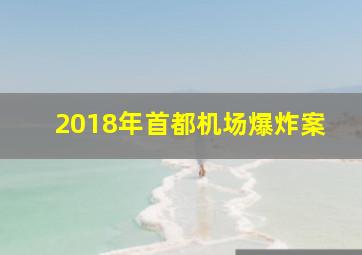 2018年首都机场爆炸案